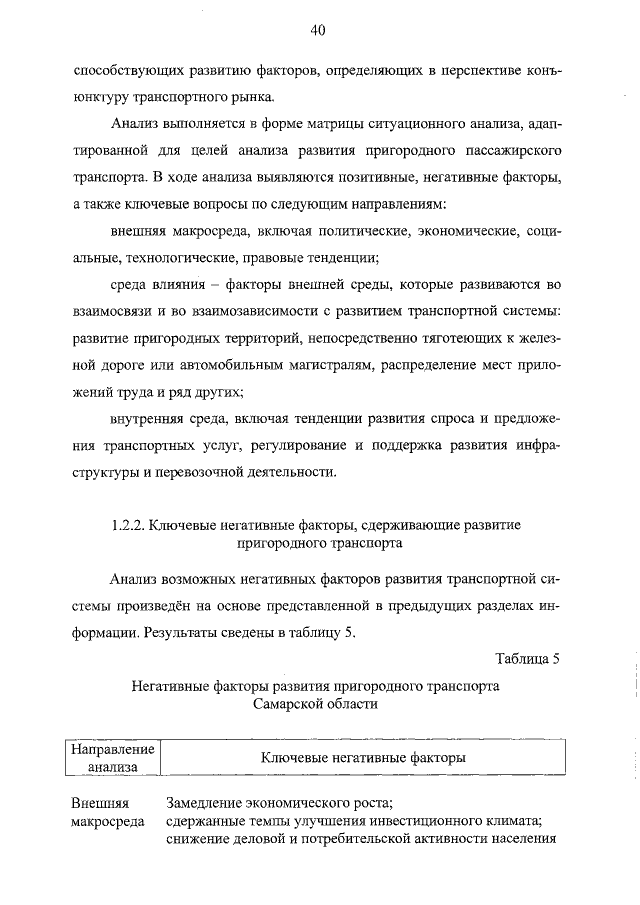 40

способствующих развитию факторов, определяющих в перспективе конъюнктуру транспортного рынка.

Анализ выполняется в форме матрицы ситуационного анализа, адаптированной для целей анализа развития пригородного пассажирского транспорта. В ходе анализа выявляются позитивные, негативные факторы, а также ключевые вопросы по следующим направлениям:

внешняя макросреда, включая политические, экономические, социальные, технологические, правовые тенденции;

среда влияния – факторы внешней среды, которые развиваются во взаимосвязи и во взаимозависимости с развитием транспортной системы: развитие пригородных территорий, непосредственно тяготеющих к железной дороге или автомобильным магистралям, распределение мест приложений труда и ряд других;

внутренняя среда, включая тенденции развития спроса и предложения транспортных услуг, регулирование и поддержка развития инфраструктуры и перевозочной деятельности.

1.2.2. Ключевые негативные факторы, сдерживающие развитие пригородного транспорта

Анализ возможных негативных факторов развития транспортной системы произведён на основе представленной в предыдущих разделах информации. Результаты сведены в таблицу 5.

Таблица 5

Негативные факторы развития пригородного транспорта Самарской области

| Направление анализа | Ключевые негативные факторы |
|---|---|
| Внешняя макросреда | Замедление экономического роста; сдержанные темпы улучшения инвестиционного климата; снижение деловой и потребительской активности населения |